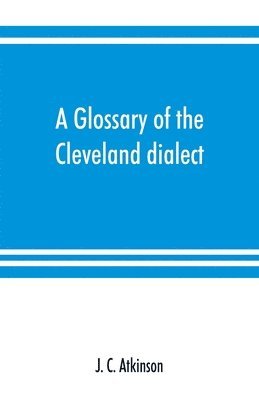 A Glossary of the Cleveland dialect

J. C. Atkinson